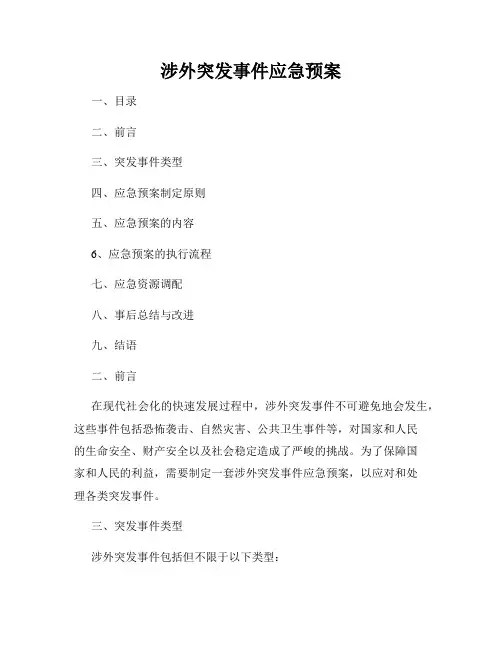 涉外突发事件应急预案

一、目录

二、前言

三、突发事件类型

四、应急预案制定原则

五、应急预案的内容

6、应急预案的执行流程

七、应急资源调配

八、事后总结与改进

九、结语

二、前言

在现代社会化的快速发展过程中，涉外突发事件不可避免地会发生，这些事件包括恐怖袭击、自然灾害、公共卫生事件等，对国家和人民的生命安全、财产安全以及社会稳定造成了严峻的挑战。为了保障国家和人民的利益，需要制定一套涉外突发事件应急预案，以应对和处理各类突发事件。

三、突发事件类型

涉外突发事件包括但不限于以下类型：